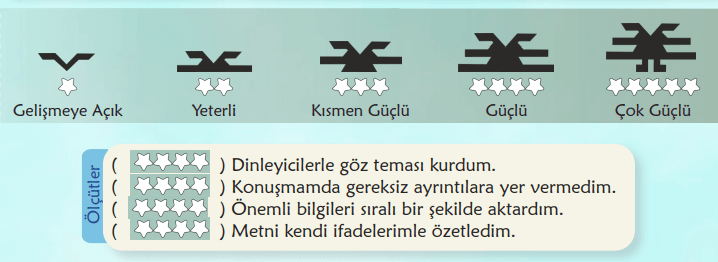 Gelişmeye Açık

Yeterli

Kısmen Güçlü

Güçlü

Çok Güçlü

Ölçütler

(  ) Dinleyicilerle göz teması kurdum.
(  ) Konuşmamda gereksiz ayrıntılara yer vermedim.
(  ) Önemli bilgileri sıralı bir şekilde aktardım.
(  ) Metni kendi ifadelerimle özetledim.